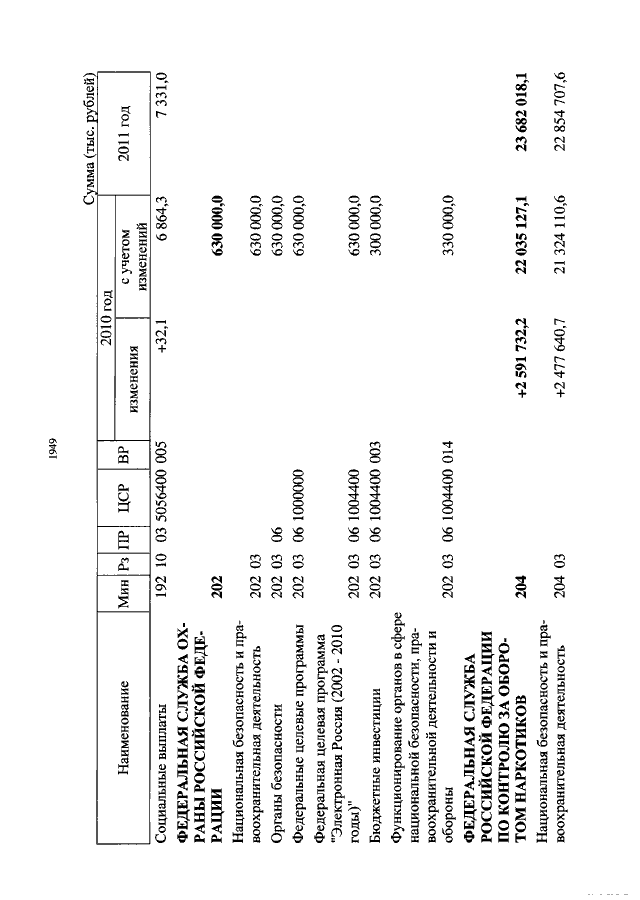 1949

Сумма (тыс. рублей)

| Наименование | Мин | Рз | ПР | ЦСР | ВР | 2010 год изменения | 2010 год с учетом изменений | 2011 год |
|---|---|---|---|---|---|---|---|---|
| Социальные выплаты | 192 | 10 | 03 | 5056400 | 005 | +32,1 | 6 864,3 | 7 331,0 |
| **ФЕДЕРАЛЬНАЯ СЛУЖБА ОХРАНЫ РОССИЙСКОЙ ФЕДЕРАЦИИ** | **202** | | | | | | **630 000,0** | |
| Национальная безопасность и правоохранительная деятельность | 202 | 03 | | | | | 630 000,0 | |
| Органы безопасности | 202 | 03 | 06 | | | | 630 000,0 | |
| Федеральные целевые программы | 202 | 03 | 06 | 1000000 | | | 630 000,0 | |
| Федеральная целевая программа "Электронная Россия (2002 - 2010 годы)" | 202 | 03 | 06 | 1004400 | | | 630 000,0 | |
| Бюджетные инвестиции | 202 | 03 | 06 | 1004400 | 003 | | 300 000,0 | |
| Функционирование органов в сфере национальной безопасности, правоохранительной деятельности и обороны | 202 | 03 | 06 | 1004400 | 014 | | 330 000,0 | |
| **ФЕДЕРАЛЬНАЯ СЛУЖБА РОССИЙСКОЙ ФЕДЕРАЦИИ ПО КОНТРОЛЮ ЗА ОБОРОТОМ НАРКОТИКОВ** | **204** | | | | | **+2 591 732,2** | **22 035 127,1** | **23 682 018,1** |
| Национальная безопасность и правоохранительная деятельность | 204 | 03 | | | | +2 477 640,7 | 21 324 110,6 | 22 854 707,6 |